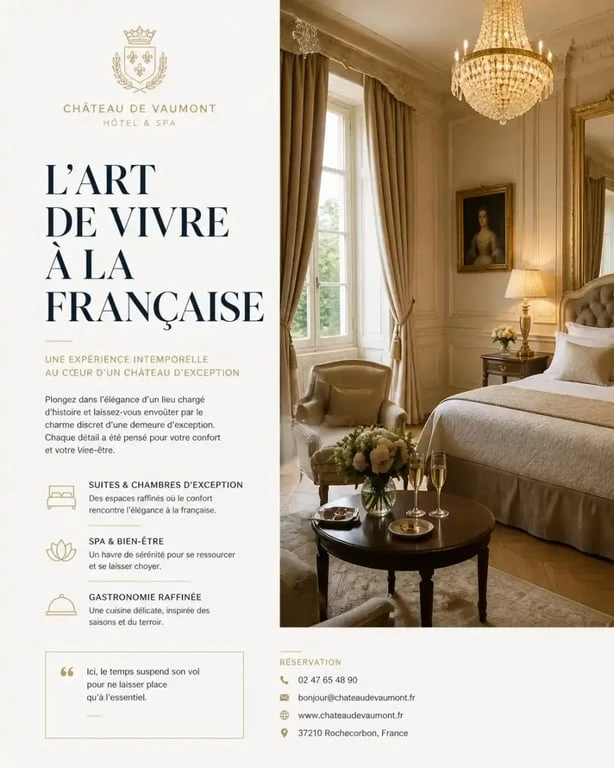 CHÂTEAU DE VAUMONT
HÔTEL & SPA

L'ART DE VIVRE À LA FRANÇAISE

UNE EXPÉRIENCE INTEMPORELLE AU CŒUR D'UN CHÂTEAU D'EXCEPTION

Plongez dans l'élégance d'un lieu chargé d'histoire et laissez-vous envoûter par le charme discret d'une demeure d'exception. Chaque détail a été pensé pour votre confort et votre Viee-être.

SUITES & CHAMBRES D'EXCEPTION
Des espaces raffinés où le confort rencontre l'élégance à la française.

SPA & BIEN-ÊTRE
Un havre de sérénité pour se ressourcer et se laisser choyer.

GASTRONOMIE RAFFINÉE
Une cuisine délicate, inspirée des saisons et du terroir.

“ Ici, le temps suspend son vol pour ne laisser place qu'à l'essentiel.

RÉSERVATION
02 47 65 48 90
bonjour@chateaudevaumont.fr
www.chateaudevaumont.fr
37210 Rochecorbon, France